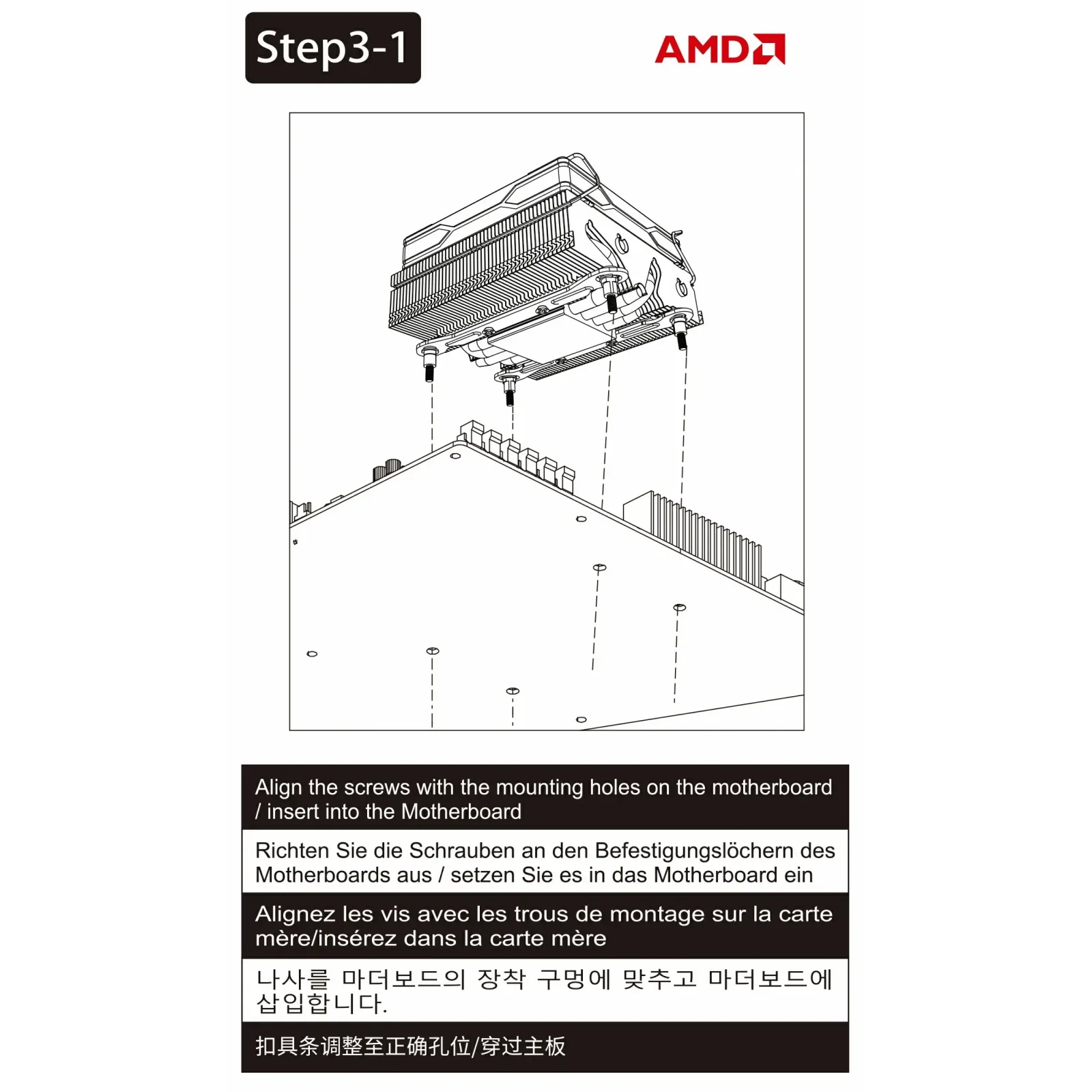 Step3-1

AMD

Align the screws with the mounting holes on the motherboard / insert into the Motherboard

Richten Sie die Schrauben an den Befestigungslöchern des Motherboards aus / setzen Sie es in das Motherboard ein

Alignez les vis avec les trous de montage sur la carte mère/insérez dans la carte mère

나사를 마더보드의 장착 구멍에 맞추고 마더보드에 삽입합니다.

扣具条调整至正确孔位/穿过主板